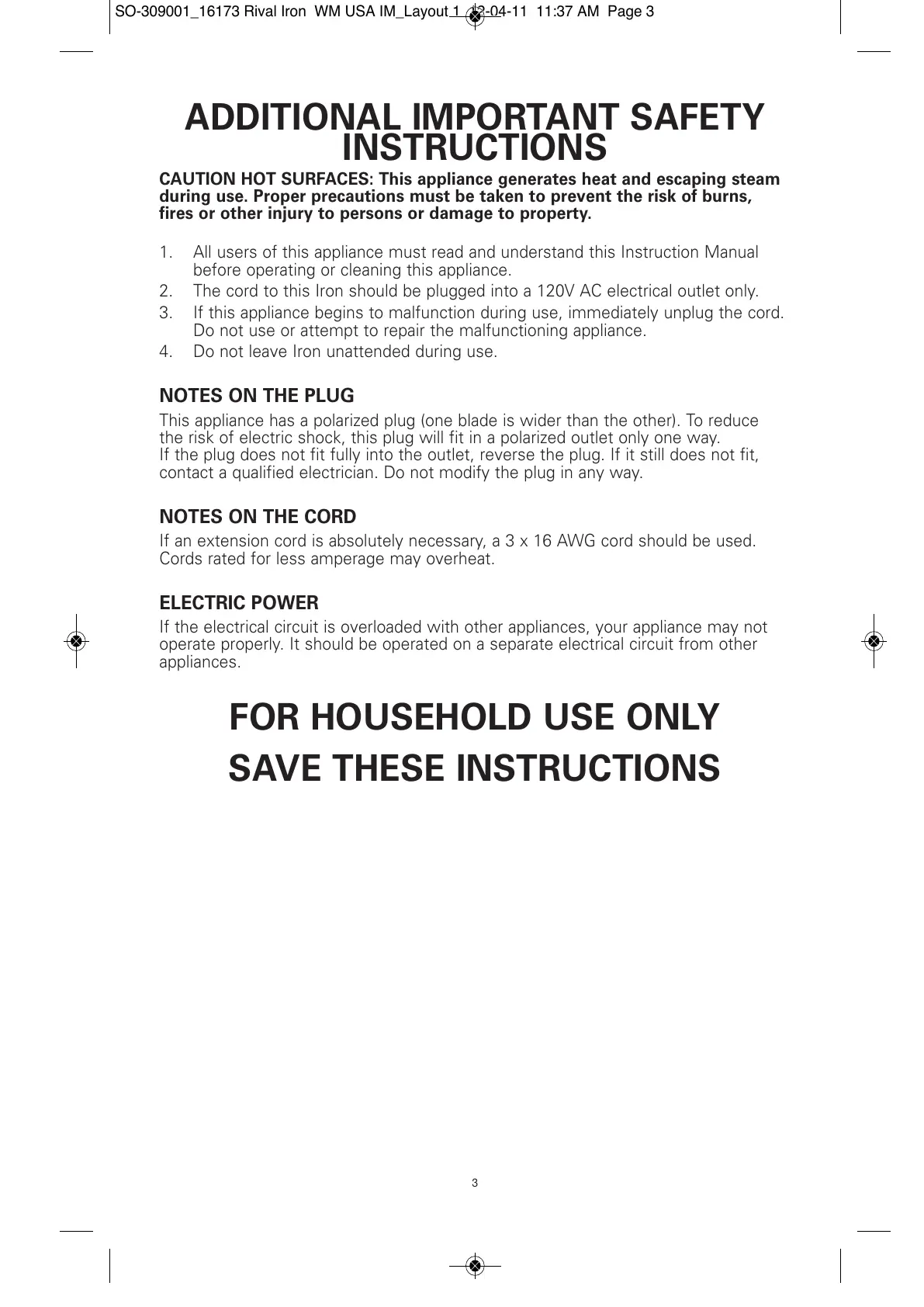 SO-309001_16173 Rival Iron WM USA IM_Layout 1 12-04-11 11:37 AM Page 3

ADDITIONAL IMPORTANT SAFETY INSTRUCTIONS

CAUTION HOT SURFACES: This appliance generates heat and escaping steam during use. Proper precautions must be taken to prevent the risk of burns, fires or other injury to persons or damage to property.

1. All users of this appliance must read and understand this Instruction Manual before operating or cleaning this appliance.
2. The cord to this Iron should be plugged into a 120V AC electrical outlet only.
3. If this appliance begins to malfunction during use, immediately unplug the cord. Do not use or attempt to repair the malfunctioning appliance.
4. Do not leave Iron unattended during use.

NOTES ON THE PLUG

This appliance has a polarized plug (one blade is wider than the other). To reduce the risk of electric shock, this plug will fit in a polarized outlet only one way.
If the plug does not fit fully into the outlet, reverse the plug. If it still does not fit, contact a qualified electrician. Do not modify the plug in any way.

NOTES ON THE CORD

If an extension cord is absolutely necessary, a 3 x 16 AWG cord should be used. Cords rated for less amperage may overheat.

ELECTRIC POWER

If the electrical circuit is overloaded with other appliances, your appliance may not operate properly. It should be operated on a separate electrical circuit from other appliances.

FOR HOUSEHOLD USE ONLY

SAVE THESE INSTRUCTIONS

3